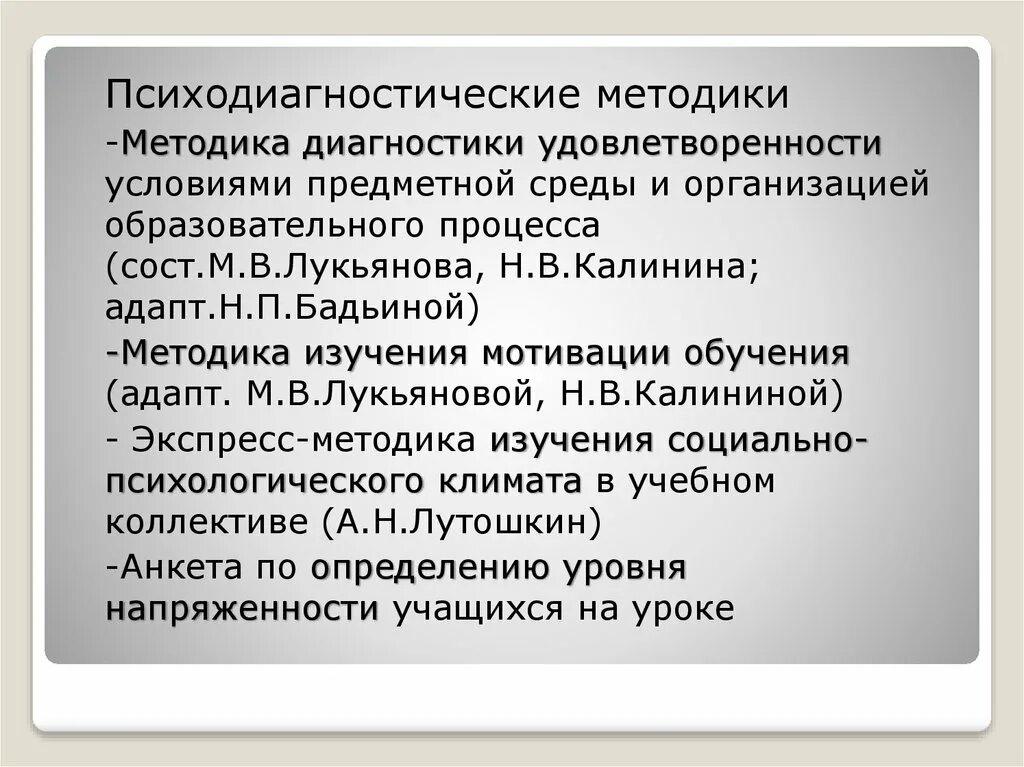 Психодиагностические методики

-Методика диагностики удовлетворенности условиями предметной среды и организацией образовательного процесса (сост.М.В.Лукьянова, Н.В.Калинина; адапт.Н.П.Бадьиной)

-Методика изучения мотивации обучения (адапт. М.В.Лукьяновой, Н.В.Калининой)

- Экспресс-методика изучения социально-психологического климата в учебном коллективе (А.Н.Лутошкин)

-Анкета по определению уровня напряженности учащихся на уроке